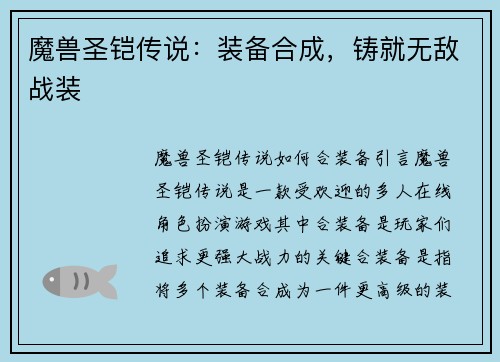 魔兽圣铠传说：装备合成，铸就无敌战装

魔兽圣铠传说如何合装备引言魔兽圣铠传说是一款受欢迎的多人在线角色扮演游戏其中合装备是玩家们追求更强大战力的关键合装备是指将多个装备合成为一件更高级的装